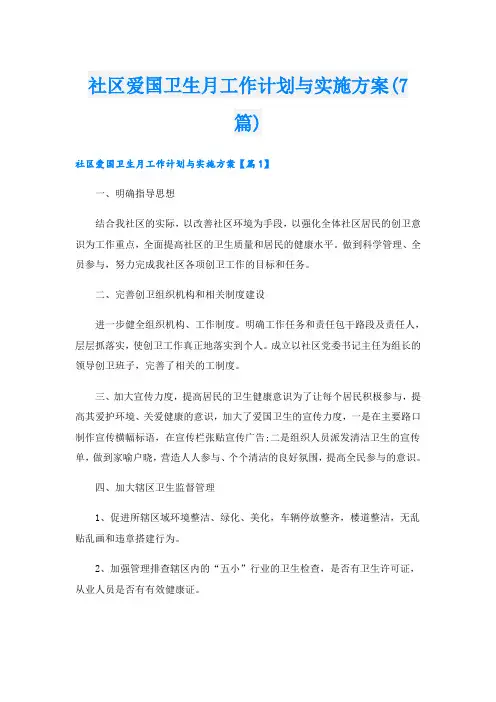 社区爱国卫生月工作计划与实施方案(7篇)

社区爱国卫生月工作计划与实施方案【篇1】

一、明确指导思想

结合我社区的实际，以改善社区环境为手段，以强化全体社区居民的创卫意识为工作重点，全面提高社区的卫生质量和居民的健康水平，做到科学管理、全员参与，努力完成我社区各项创卫工作的目标和任务。

二、完善创卫组织机构和相关制度建设

进一步健全组织机构、工作制度。明确工作任务和责任包干路段及责任人，层层抓落实，使创卫工作真正地落实到个人。成立以社区党委书记主任为组长的领导创卫班子，完善了相关的工制度。

三、加大宣传力度，提高居民的卫生健康意识为了让每个居民积极参与，提高其爱护环境、关爱健康的意识，加大了爱国卫生的宣传力度，一是在主要路口制作宣传横幅标语，在宣传栏张贴宣传广告;二是组织人员派发清洁卫生的宣传单，做到家喻户晓，营造人人参与、个个清洁的良好氛围，提高全民参与的意识。

四、加大辖区卫生监督管理

1、促进所辖区域环境整洁、绿化、美化，车辆停放整齐，楼道整洁，无乱贴乱画和违章搭建行为。

2、加强管理排查辖区内的“五小”行业的卫生检查，是否有卫生许可证，从业人员是否有有效健康证。